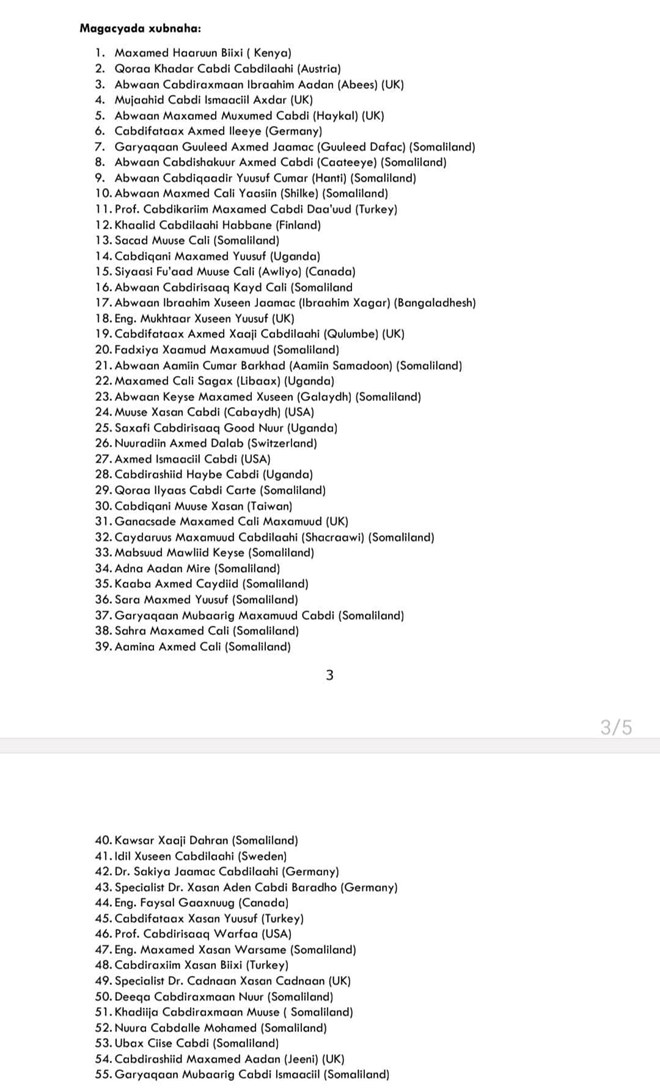 Magacyada xubnaha:

1. Maxamed Haaruun Biixi ( Kenya)
2. Qoraa Khadar Cabdi Cabdilaahi (Austria)
3. Abwaan Cabdiraxmaan Ibraahim Aadan (Abees) (UK)
4. Mujaahid Cabdi Ismaaciil Axdar (UK)
5. Abwaan Maxamed Muxumed Cabdi (Haykal) (UK)
6. Cabdifataax Axmed Ileeye (Germany)
7. Garyaqaan Guuleed Axmed Jaamac (Guuleed Dafac) (Somaliland)
8. Abwaan Cabdishakuur Axmed Cabdi (Caateeye) (Somaliland)
9. Abwaan Cabdiqaadir Yuusuf Cumar (Hanti) (Somaliland)
10. Abwaan Maxmed Cali Yaasiin (Shilke) (Somaliland)
11. Prof. Cabdikariim Maxamed Cabdi Daa'uud (Turkey)
12. Khaalid Cabdilaahi Habbane (Finland)
13. Sacad Muuse Cali (Somaliland)
14. Cabdiqani Maxamed Yuusuf (Uganda)
15. Siyaasi Fu'aad Muuse Cali (Awliyo) (Canada)
16. Abwaan Cabdirisaaq Kayd Cali (Somaliland
17. Abwaan Ibraahim Xuseen Jaamac (Ibraahim Xagar) (Bangaladhesh)
18. Eng. Mukhtaar Xuseen Yuusuf (UK)
19. Cabdifataax Axmed Xaaji Cabdilaahi (Qulumbe) (UK)
20. Fadxiya Xaamud Maxamuud (Somaliland)
21. Abwaan Aamiin Cumar Barkhad (Aamiin Samadoon) (Somaliland)
22. Maxamed Cali Sagax (Libaax) (Uganda)
23. Abwaan Keyse Maxamed Xuseen (Galaydh) (Somaliland)
24. Muuse Xasan Cabdi (Cabaydh) (USA)
25. Saxafi Cabdirisaaq Good Nuur (Uganda)
26. Nuuradiin Axmed Dalab (Switzerland)
27. Axmed Ismaaciil Cabdi (USA)
28. Cabdirashiid Haybe Cabdi (Uganda)
29. Qoraa Ilyaas Cabdi Carte (Somaliland)
30. Cabdiqani Muuse Xasan (Taiwan)
31. Ganacsade Maxamed Cali Maxamuud (UK)
32. Caydaruus Maxamuud Cabdilaahi (Shacraawi) (Somaliland)
33. Mabsuud Mawliid Keyse (Somaliland)
34. Adna Aadan Mire (Somaliland)
35. Kaaba Axmed Caydiid (Somaliland)
36. Sara Maxmed Yuusuf (Somaliland)
37. Garyaqaan Mubaarig Maxamuud Cabdi (Somaliland)
38. Sahra Maxamed Cali (Somaliland)
39. Aamina Axmed Cali (Somaliland)

3

3/5

40. Kawsar Xaaji Dahran (Somaliland)
41. Idil Xuseen Cabdilaahi (Sweden)
42. Dr. Sakiya Jaamac Cabdilaahi (Germany)
43. Specialist Dr. Xasan Aden Cabdi Baradho (Germany)
44. Eng. Faysal Gaaxnuug (Canada)
45. Cabdifataax Xasan Yuusuf (Turkey)
46. Prof. Cabdirisaaq Warfaa (USA)
47. Eng. Maxamed Xasan Warsame (Somaliland)
48. Cabdiraxiim Xasan Biixi (Turkey)
49. Specialist Dr. Cadnaan Xasan Cadnaan (UK)
50. Deeqa Cabdiraxmaan Nuur (Somaliland)
51. Khadiija Cabdiraxmaan Muuse ( Somaliland)
52. Nuura Cabdalle Mohamed (Somaliland)
53. Ubax Ciise Cabdi (Somaliland)
54. Cabdirashiid Maxamed Aadan (Jeeni) (UK)
55. Garyaqaan Mubaarig Cabdi Ismaaciil (Somaliland)